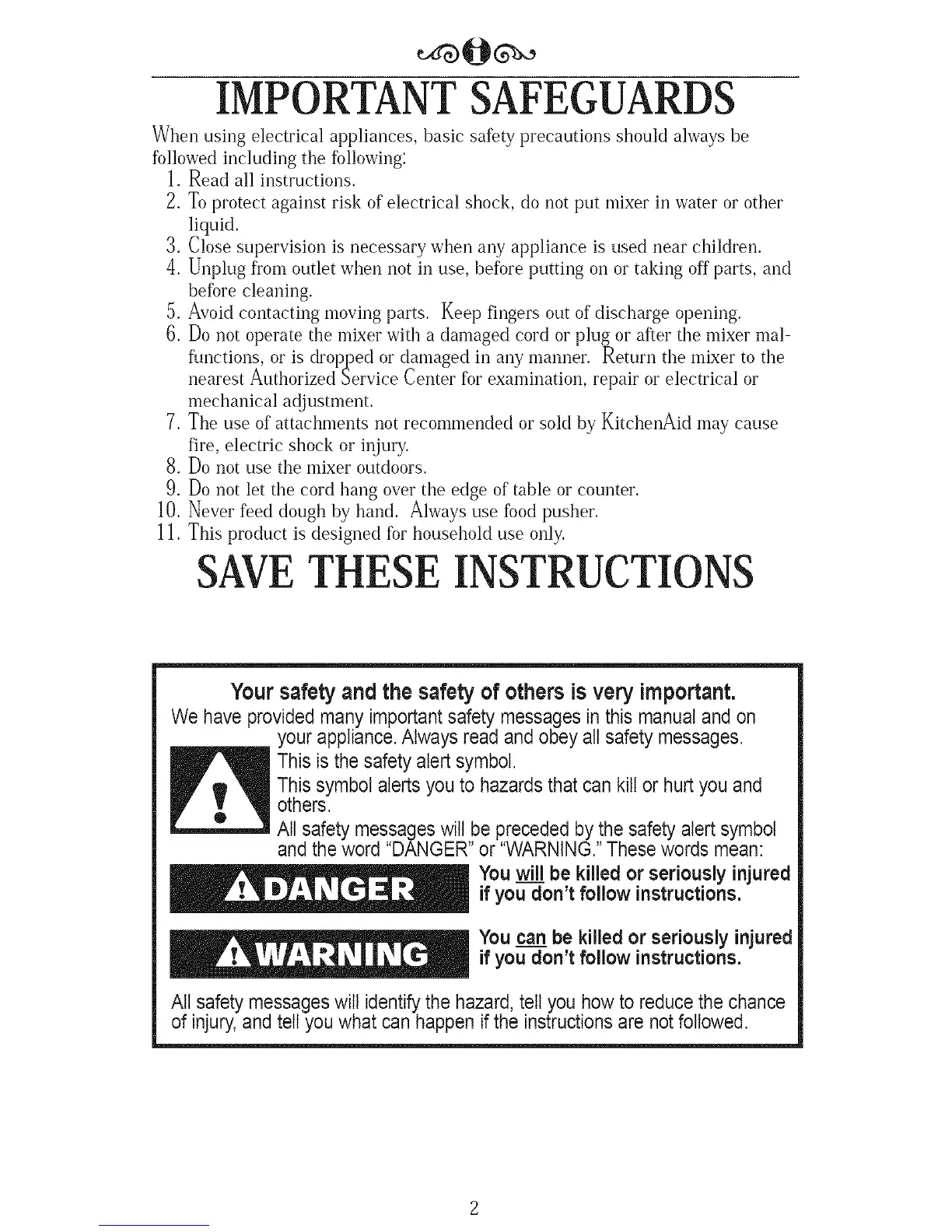 IMPORTANT SAFEGUARDS

When using electrical appliances, basic safety precautions should always be followed including the following:

1. Read all instructions.
2. To protect against risk of electrical shock, do not put mixer in water or other liquid.
3. Close supervision is necessary when any appliance is used near children.
4. Unplug from outlet when not in use, before putting on or taking off parts, and before cleaning.
5. Avoid contacting moving parts. Keep fingers out of discharge opening.
6. Do not operate the mixer with a damaged cord or plug or after the mixer malfunctions, or is dropped or damaged in any manner. Return the mixer to the nearest Authorized Service Center for examination, repair or electrical or mechanical adjustment.
7. The use of attachments not recommended or sold by KitchenAid may cause fire, electric shock or injury.
8. Do not use the mixer outdoors.
9. Do not let the cord hang over the edge of table or counter.
10. Never feed dough by hand. Always use food pusher.
11. This product is designed for household use only.

SAVE THESE INSTRUCTIONS

Your safety and the safety of others is very important.

We have provided many important safety messages in this manual and on your appliance. Always read and obey all safety messages.

This is the safety alert symbol.

This symbol alerts you to hazards that can kill or hurt you and others.

All safety messages will be preceded by the safety alert symbol and the word "DANGER" or "WARNING." These words mean:

DANGER

You will be killed or seriously injured if you don't follow instructions.

WARNING

You can be killed or seriously injured if you don't follow instructions.

All safety messages will identify the hazard, tell you how to reduce the chance of injury, and tell you what can happen if the instructions are not followed.

2